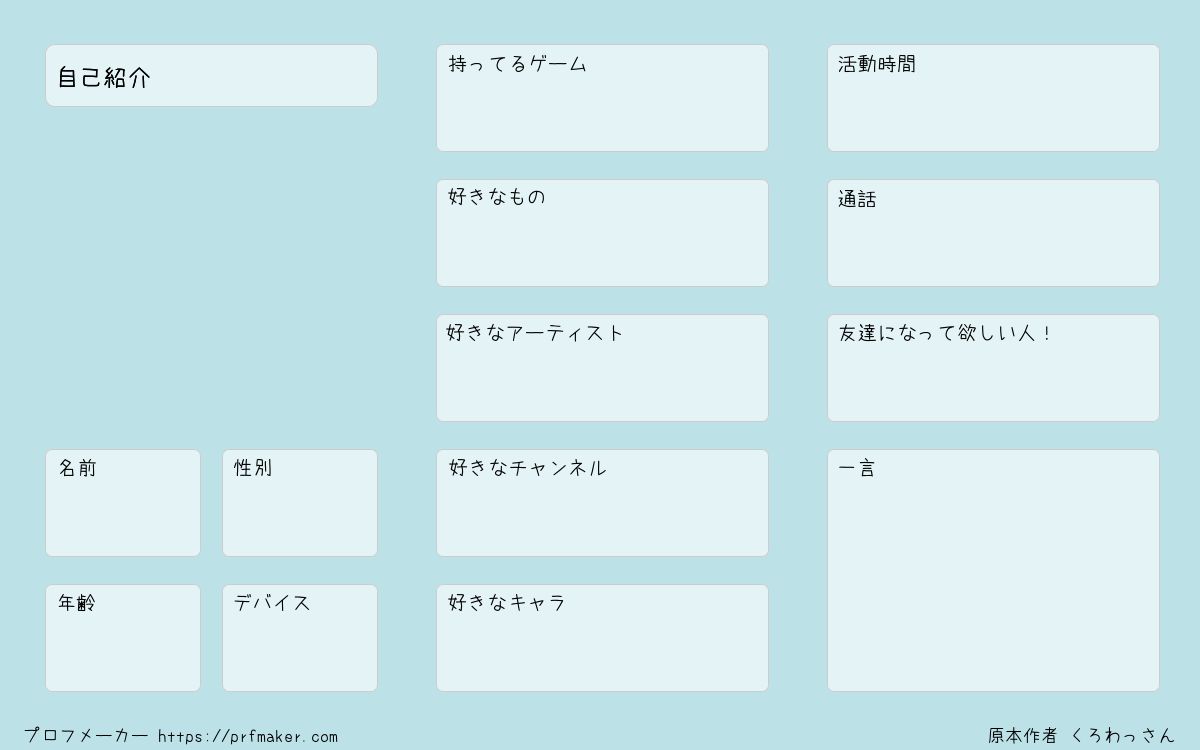 自己紹介

名前

性別

年齢

デバイス

持ってるゲーム

好きなもの

好きなアーティスト

好きなチャンネル

好きなキャラ

活動時間

通話

友達になって欲しい人！

一言

プロフメーカー https://prfmaker.com

原本作者 くろわっさん